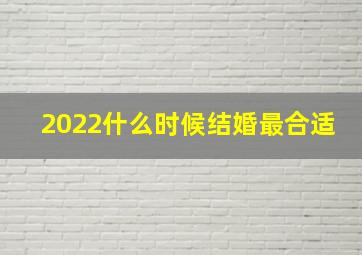 2022什么时候结婚最合适